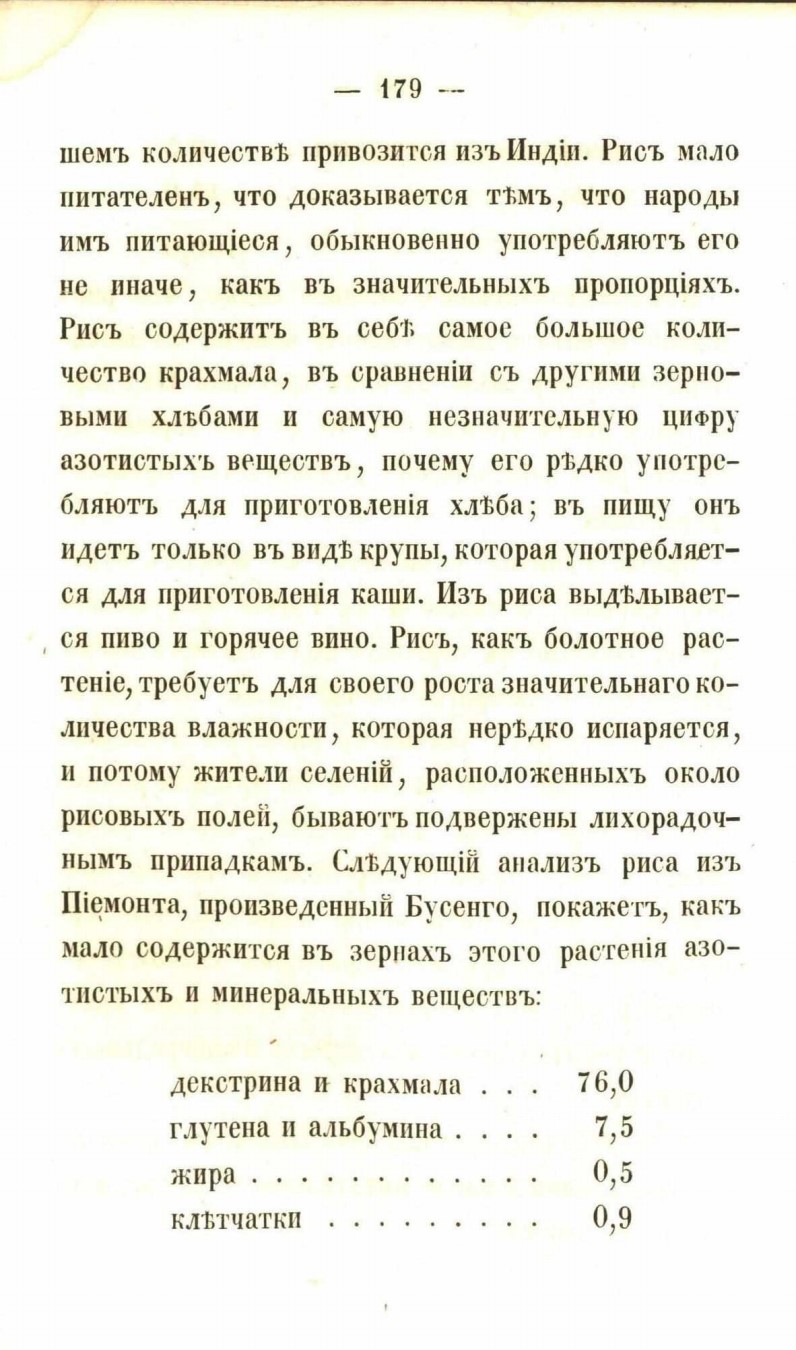 — 179 —

шемъ количествѣ привозится изъ Индіи. Рисъ мало питателенъ, что доказывается тѣмъ, что народы имъ питающіеся, обыкновенно употребляютъ его не иначе, какъ въ значительныхъ пропорціяхъ. Рисъ содержитъ въ себѣ самое большое количество крахмала, въ сравненіи съ другими зерновыми хлѣбами и самую незначительную цифру азотистыхъ веществъ, почему его рѣдко употребляютъ для приготовленія хлѣба; въ пищу онъ идетъ только въ видѣ крупы, которая употребляется для приготовленія каши. Изъ риса выдѣлывается пиво и горячее вино. Рисъ, какъ болотное растеніе, требуетъ для своего роста значительнаго количества влажности, которая нерѣдко испаряется, и потому жители селеній, расположенныхъ около рисовыхъ полей, бываютъ подвержены лихорадочнымъ припадкамъ. Слѣдующій анализъ риса изъ Піемонта, произведенный Бусенго, покажетъ, какъ мало содержится въ зернахъ этого растенія азотистыхъ и минеральныхъ веществъ:

декстрина и крахмала 76,0
глутена и альбумина 7,5
жира 0,5
клѣтчатки 0,9